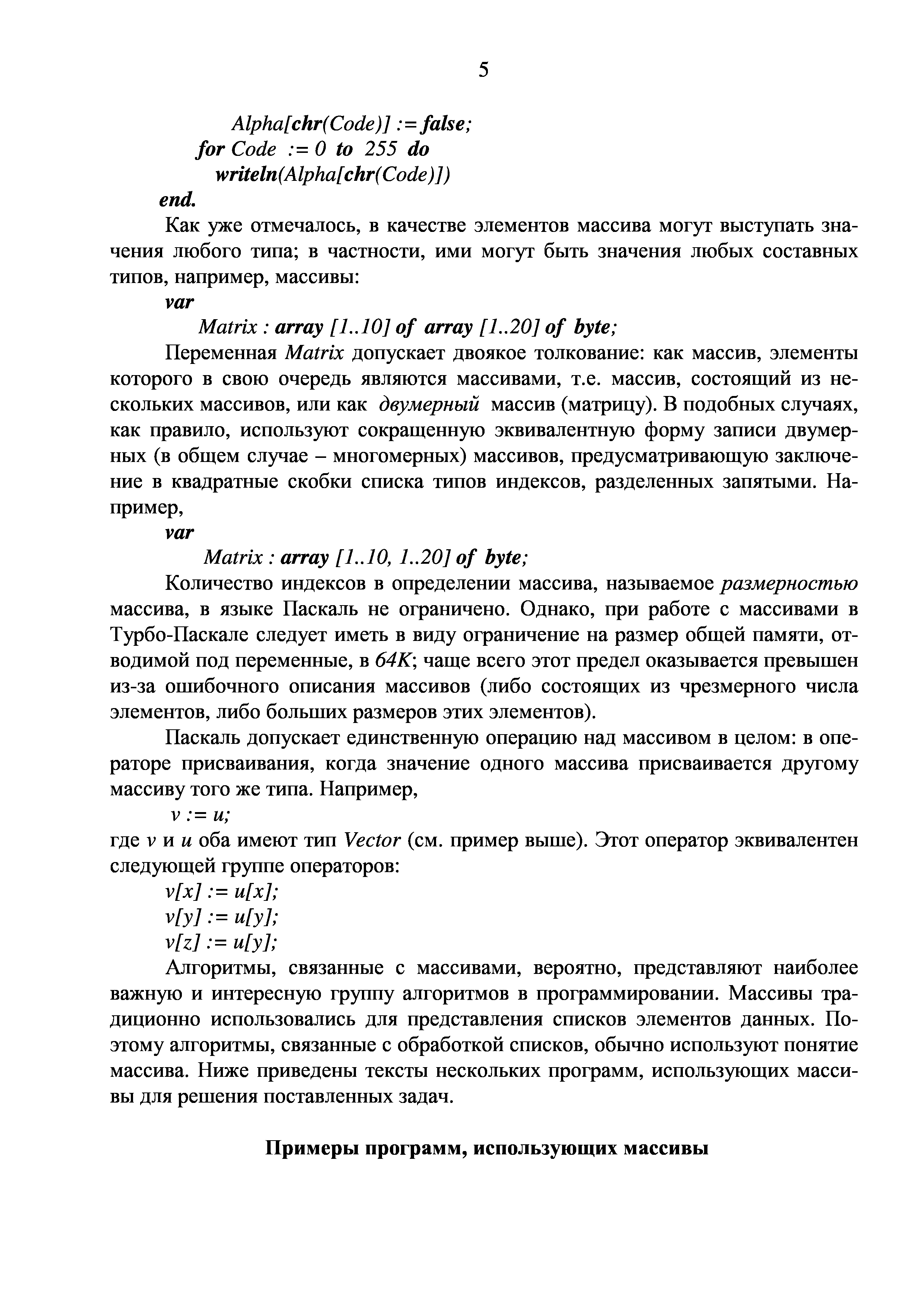 5

Alpha[chr(Code)] := false;
for Code := 0 to 255 do
writeln(Alpha[chr(Code)])
end.

Как уже отмечалось, в качестве элементов массива могут выступать значения любого типа; в частности, ими могут быть значения любых составных типов, например, массивы:

var
Matrix : array [1..10] of array [1..20] of byte;

Переменная Matrix допускает двоякое толкование: как массив, элементы которого в свою очередь являются массивами, т.е. массив, состоящий из нескольких массивов, или как двумерный массив (матрицу). В подобных случаях, как правило, используют сокращенную эквивалентную форму записи двумерных (в общем случае – многомерных) массивов, предусматривающую заключение в квадратные скобки списка типов индексов, разделенных запятыми. Например,

var
Matrix : array [1..10, 1..20] of byte;

Количество индексов в определении массива, называемое размерностью массива, в языке Паскаль не ограничено. Однако, при работе с массивами в Турбо-Паскале следует иметь в виду ограничение на размер общей памяти, отводимой под переменные, в 64K; чаще всего этот предел оказывается превышен из-за ошибочного описания массивов (либо состоящих из чрезмерного числа элементов, либо больших размеров этих элементов).

Паскаль допускает единственную операцию над массивом в целом: в операторе присваивания, когда значение одного массива присваивается другому массиву того же типа. Например,

v := u;

где v и u оба имеют тип Vector (см. пример выше). Этот оператор эквивалентен следующей группе операторов:

v[x] := u[x];
v[y] := u[y];
v[z] := u[y];

Алгоритмы, связанные с массивами, вероятно, представляют наиболее важную и интересную группу алгоритмов в программировании. Массивы традиционно использовались для представления списков элементов данных. Поэтому алгоритмы, связанные с обработкой списков, обычно используют понятие массива. Ниже приведены тексты нескольких программ, использующих массивы для решения поставленных задач.

Примеры программ, использующих массивы